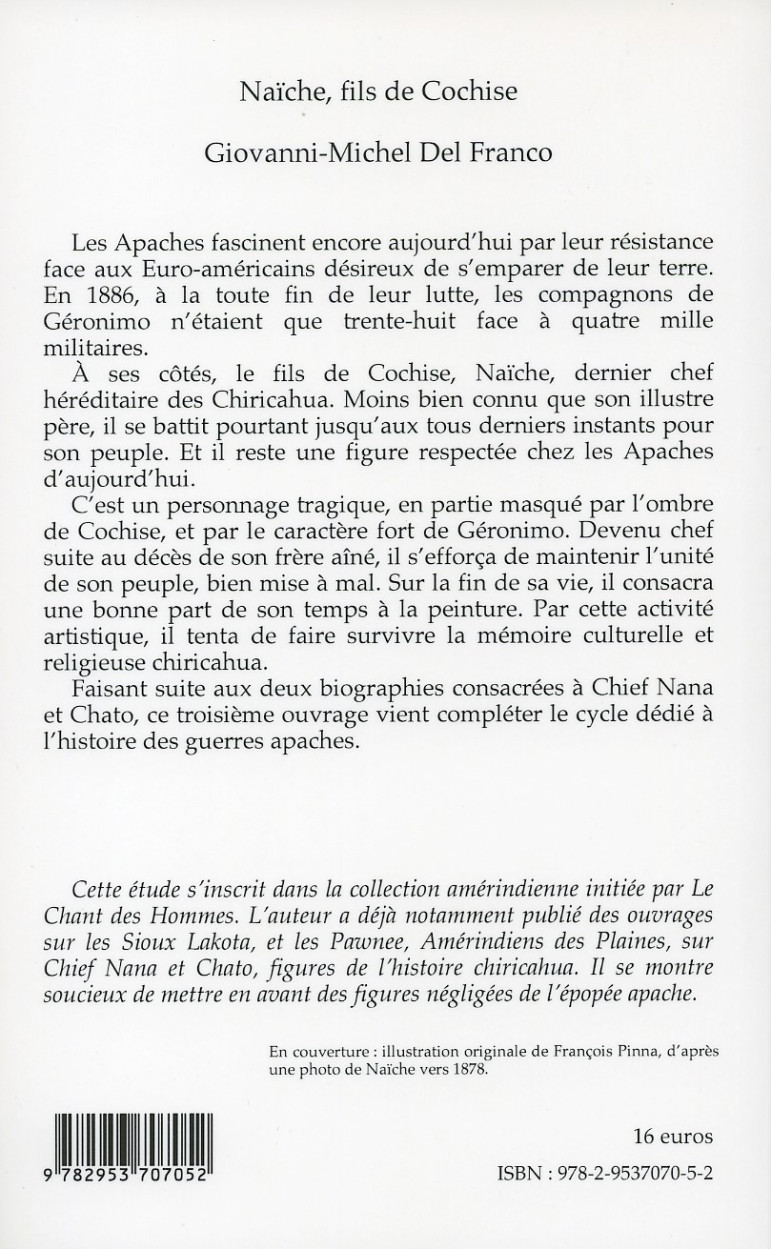 Naïche, fils de Cochise

Giovanni-Michel Del Franco

Les Apaches fascinent encore aujourd'hui par leur résistance face aux Euro-américains désireux de s'emparer de leur terre. En 1886, à la toute fin de leur lutte, les compagnons de Géronimo n'étaient que trente-huit face à quatre mille militaires.

À ses côtés, le fils de Cochise, Naïche, dernier chef héréditaire des Chiricahua. Moins bien connu que son illustre père, il se battit pourtant jusqu'aux tous derniers instants pour son peuple. Et il reste une figure respectée chez les Apaches d'aujourd'hui.

C'est un personnage tragique, en partie masqué par l'ombre de Cochise, et par le caractère fort de Géronimo. Devenu chef suite au décès de son frère aîné, il s'efforça de maintenir l'unité de son peuple, bien mise à mal. Sur la fin de sa vie, il consacra une bonne part de son temps à la peinture. Par cette activité artistique, il tenta de faire survivre la mémoire culturelle et religieuse chiricahua.

Faisant suite aux deux biographies consacrées à Chief Nana et Chato, ce troisième ouvrage vient compléter le cycle dédié à l'histoire des guerres apaches.

Cette étude s'inscrit dans la collection amérindienne initiée par Le Chant des Hommes. L'auteur a déjà notamment publié des ouvrages sur les Sioux Lakota, et les Pawnee, Amérindiens des Plaines, sur Chief Nana et Chato, figures de l'histoire chiricahua. Il se montre soucieux de mettre en avant des figures négligées de l'épopée apache.

En couverture : illustration originale de François Pinna, d'après une photo de Naïche vers 1878.

9 782953 707052

16 euros

ISBN : 978-2-9537070-5-2